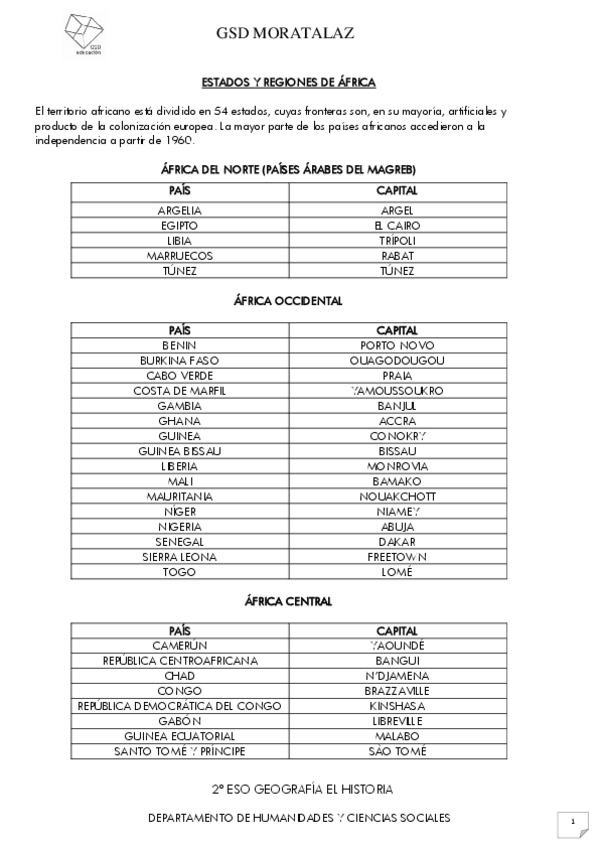 GSD educación

GSD MORATALAZ

ESTADOS Y REGIONES DE ÁFRICA

El territorio africano está dividido en 54 estados, cuyas fronteras son, en su mayoría, artificiales y producto de la colonización europea. La mayor parte de los países africanos accedieron a la independencia a partir de 1960.

ÁFRICA DEL NORTE (PAÍSES ÁRABES DEL MAGREB)

| PAÍS | CAPITAL |
|---|---|
| ARGELIA | ARGEL |
| EGIPTO | EL CAIRO |
| LIBIA | TRÍPOLI |
| MARRUECOS | RABAT |
| TÚNEZ | TÚNEZ |

ÁFRICA OCCIDENTAL

| PAÍS | CAPITAL |
|---|---|
| BENIN | PORTO NOVO |
| BURKINA FASO | OUAGODOUGOU |
| CABO VERDE | PRAIA |
| COSTA DE MARFIL | YAMOUSSOUKRO |
| GAMBIA | BANJUL |
| GHANA | ACCRA |
| GUINEA | CONOKRY |
| GUINEA BISSAU | BISSAU |
| LIBERIA | MONROVIA |
| MALI | BAMAKO |
| MAURITANIA | NOUAKCHOTT |
| NÍGER | NIAMEY |
| NIGERIA | ABUJA |
| SENEGAL | DAKAR |
| SIERRA LEONA | FREETOWN |
| TOGO | LOMÉ |

ÁFRICA CENTRAL

| PAÍS | CAPITAL |
|---|---|
| CAMERÚN | YAOUNDÉ |
| REPÚBLICA CENTROAFRICANA | BANGUI |
| CHAD | N'DJAMENA |
| CONGO | BRAZZAVILLE |
| REPÚBLICA DEMOCRÁTICA DEL CONGO | KINSHASA |
| GABÓN | LIBREVILLE |
| GUINEA ECUATORIAL | MALABO |
| SANTO TOMÉ Y PRÍNCIPE | SÃO TOMÉ |

2º ESO GEOGRAFÍA EL HISTORIA

DEPARTAMENTO DE HUMANIDADES Y CIENCIAS SOCIALES

1